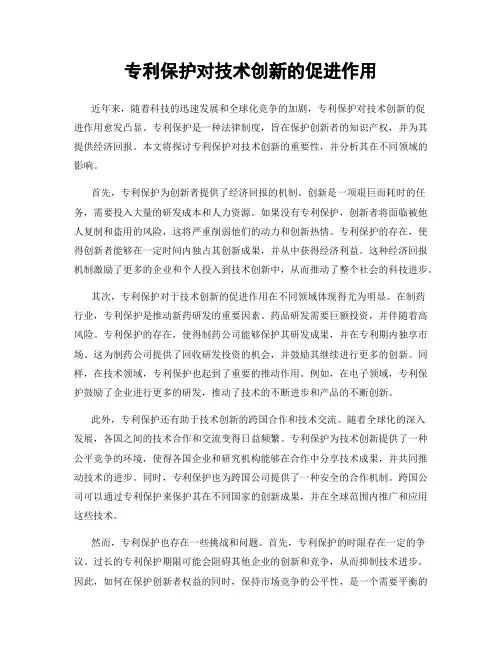 专利保护对技术创新的促进作用

近年来，随着科技的迅速发展和全球化竞争的加剧，专利保护对技术创新的促进作用愈发凸显。专利保护是一种法律制度，旨在保护创新者的知识产权，并为其提供经济回报。本文将探讨专利保护对技术创新的重要性，并分析其在不同领域的影响。

首先，专利保护为创新者提供了经济回报的机制。创新是一项艰巨而耗时的任务，需要投入大量的研发成本和人力资源。如果没有专利保护，创新者将面临被他人复制和盗用的风险，这将严重削弱他们的动力和创新热情。专利保护的存在，使得创新者能够在一定时间内独占其创新成果，并从中获得经济利益。这种经济回报机制激励了更多的企业和个人投入到技术创新中，从而推动了整个社会的科技进步。

其次，专利保护对于技术创新的促进作用在不同领域体现得尤为明显。在制药行业，专利保护是推动新药研发的重要因素。药品研发需要巨额投资，并伴随着高风险。专利保护的存在，使得制药公司能够保护其研发成果，并在专利期内独享市场。这为制药公司提供了回收研发投资的机会，并鼓励其继续进行更多的创新。同样，在技术领域，专利保护也起到了重要的推动作用。例如，在电子领域，专利保护鼓励了企业进行更多的研发，推动了技术的不断进步和产品的不断创新。

此外，专利保护还有助于技术创新的跨国合作和技术交流。随着全球化的深入发展，各国之间的技术合作和交流变得日益频繁。专利保护为技术创新提供了一种公平竞争的环境，使得各国企业和研究机构能够在合作中分享技术成果，并共同推动技术的进步。同时，专利保护也为跨国公司提供了一种安全的合作机制。跨国公司可以通过专利保护来保护其在不同国家的创新成果，并在全球范围内推广和应用这些技术。

然而，专利保护也存在一些挑战和问题。首先，专利保护的时限存在一定的争议。过长的专利保护期限可能会阻碍其他企业的创新和竞争，从而抑制技术进步。因此，如何在保护创新者权益的同时，保持市场竞争的公平性，是一个需要平衡的